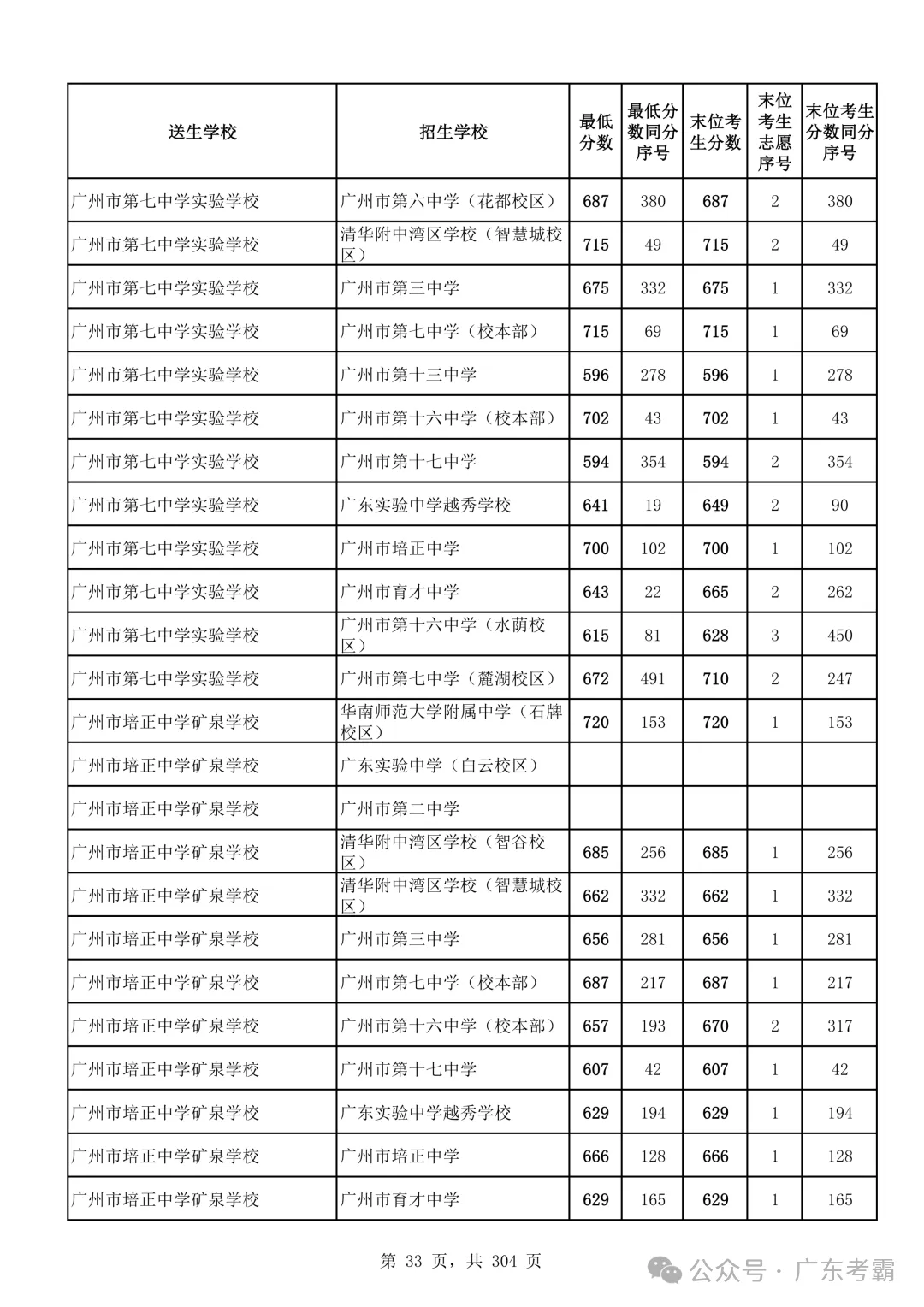 | 送生学校 | 招生学校 | 最低分数 | 最低分数同分序号 | 末位考生分数 | 末位考生志愿序号 | 末位考生分数同分序号 |
|---|---|---|---|---|---|---|
| 广州市第七中学实验学校 | 广州市第六中学（花都校区） | 687 | 380 | 687 | 2 | 380 |
| 广州市第七中学实验学校 | 清华附中湾区学校（智慧城校区） | 715 | 49 | 715 | 2 | 49 |
| 广州市第七中学实验学校 | 广州市第三中学 | 675 | 332 | 675 | 1 | 332 |
| 广州市第七中学实验学校 | 广州市第七中学（校本部） | 715 | 69 | 715 | 1 | 69 |
| 广州市第七中学实验学校 | 广州市第十三中学 | 596 | 278 | 596 | 1 | 278 |
| 广州市第七中学实验学校 | 广州市第十六中学（校本部） | 702 | 43 | 702 | 1 | 43 |
| 广州市第七中学实验学校 | 广州市第十七中学 | 594 | 354 | 594 | 2 | 354 |
| 广州市第七中学实验学校 | 广东实验中学越秀学校 | 641 | 19 | 649 | 2 | 90 |
| 广州市第七中学实验学校 | 广州市培正中学 | 700 | 102 | 700 | 1 | 102 |
| 广州市第七中学实验学校 | 广州市育才中学 | 643 | 22 | 665 | 2 | 262 |
| 广州市第七中学实验学校 | 广州市第十六中学（水荫校区） | 615 | 81 | 628 | 3 | 450 |
| 广州市第七中学实验学校 | 广州市第七中学（麓湖校区） | 672 | 491 | 710 | 2 | 247 |
| 广州市培正中学矿泉学校 | 华南师范大学附属中学（石牌校区） | 720 | 153 | 720 | 1 | 153 |
| 广州市培正中学矿泉学校 | 广东实验中学（白云校区） | | | | | |
| 广州市培正中学矿泉学校 | 广州市第二中学 | | | | | |
| 广州市培正中学矿泉学校 | 清华附中湾区学校（智谷校区） | 685 | 256 | 685 | 1 | 256 |
| 广州市培正中学矿泉学校 | 清华附中湾区学校（智慧城校区） | 662 | 332 | 662 | 1 | 332 |
| 广州市培正中学矿泉学校 | 广州市第三中学 | 656 | 281 | 656 | 1 | 281 |
| 广州市培正中学矿泉学校 | 广州市第七中学（校本部） | 687 | 217 | 687 | 1 | 217 |
| 广州市培正中学矿泉学校 | 广州市第十六中学（校本部） | 657 | 193 | 670 | 2 | 317 |
| 广州市培正中学矿泉学校 | 广州市第十七中学 | 607 | 42 | 607 | 1 | 42 |
| 广州市培正中学矿泉学校 | 广东实验中学越秀学校 | 629 | 194 | 629 | 1 | 194 |
| 广州市培正中学矿泉学校 | 广州市培正中学 | 666 | 128 | 666 | 1 | 128 |
| 广州市培正中学矿泉学校 | 广州市育才中学 | 629 | 165 | 629 | 1 | 165 |

第 33 页，共 304 页

公众号 · 广东考霸